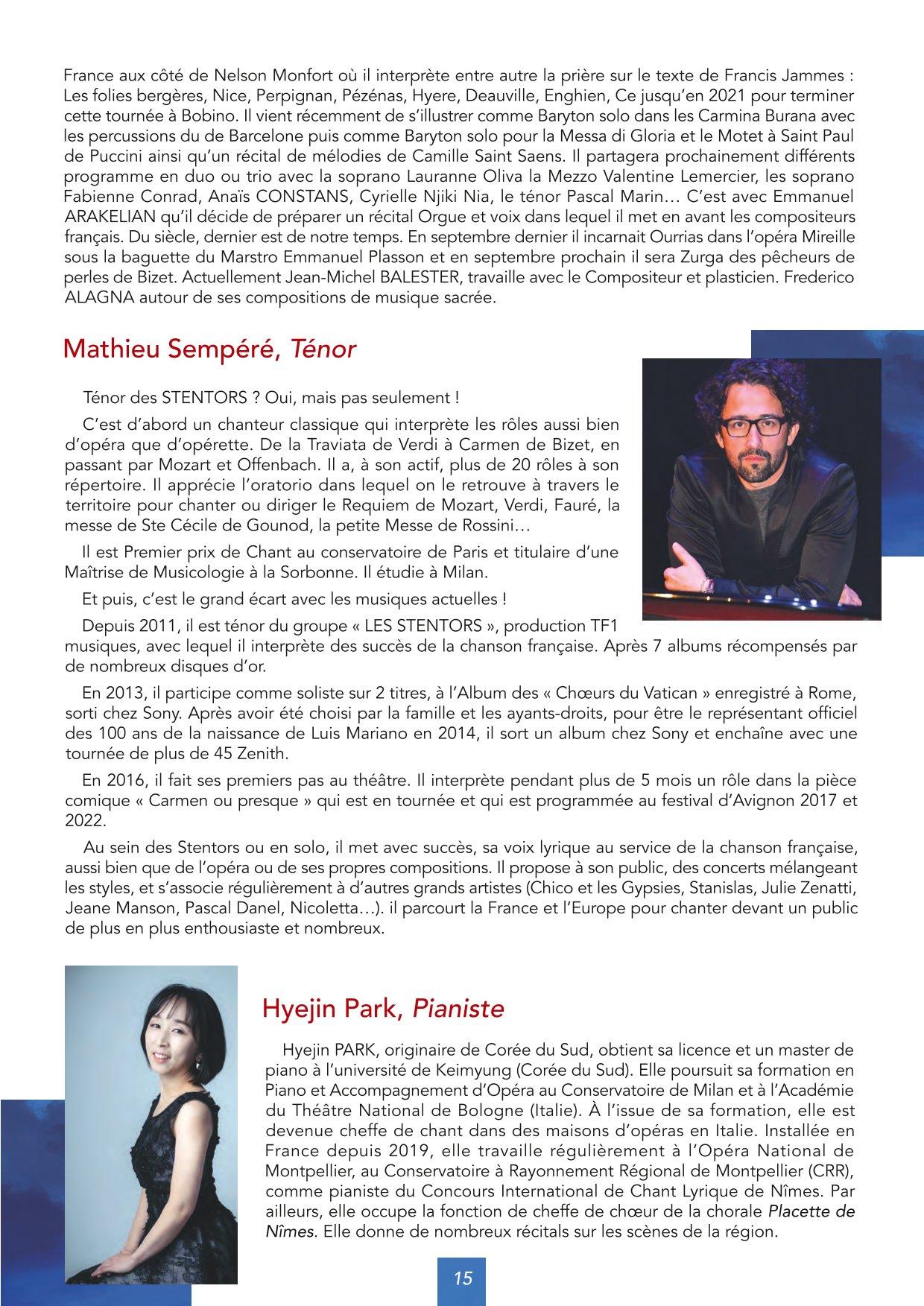 France aux côté de Nelson Monfort où il interprète entre autre la prière sur le texte de Francis Jammes : Les folies bergères, Nice, Perpignan, Pézénas, Hyere, Deauville, Enghien, Ce jusqu'en 2021 pour terminer cette tournée à Bobino. Il vient récemment de s'illustrer comme Baryton solo dans les Carmina Burana avec les percussions du de Barcelone puis comme Baryton solo pour la Messa di Gloria et le Motet à Saint Paul de Puccini ainsi qu'un récital de mélodies de Camille Saint Saens. Il partagera prochainement différents programme en duo ou trio avec la soprano Lauranne Oliva la Mezzo Valentine Lemercier, les soprano Fabienne Conrad, Anaïs CONSTANS, Cyrielle Njiki Nia, le ténor Pascal Marin… C'est avec Emmanuel ARAKELIAN qu'il décide de préparer un récital Orgue et voix dans lequel il met en avant les compositeurs français. Du siècle, dernier est de notre temps. En septembre dernier il incarnait Ourrias dans l'opéra Mireille sous la baguette du Marstro Emmanuel Plasson et en septembre prochain il sera Zurga des pêcheurs de perles de Bizet. Actuellement Jean-Michel BALESTER, travaille avec le Compositeur et plasticien. Frederico ALAGNA autour de ses compositions de musique sacrée.

Mathieu Sempéré, Ténor

Ténor des STENTORS ? Oui, mais pas seulement !

C'est d'abord un chanteur classique qui interprète les rôles aussi bien d'opéra que d'opérette. De la Traviata de Verdi à Carmen de Bizet, en passant par Mozart et Offenbach. Il a, à son actif, plus de 20 rôles à son répertoire. Il apprécie l'oratorio dans lequel on le retrouve à travers le territoire pour chanter ou diriger le Requiem de Mozart, Verdi, Fauré, la messe de Ste Cécile de Gounod, la petite Messe de Rossini…

Il est Premier prix de Chant au conservatoire de Paris et titulaire d'une Maîtrise de Musicologie à la Sorbonne. Il étudie à Milan.

Et puis, c'est le grand écart avec les musiques actuelles !

Depuis 2011, il est ténor du groupe « LES STENTORS », production TF1 musiques, avec lequel il interprète des succès de la chanson française. Après 7 albums récompensés par de nombreux disques d'or.

En 2013, il participe comme soliste sur 2 titres, à l'Album des « Chœurs du Vatican » enregistré à Rome, sorti chez Sony. Après avoir été choisi par la famille et les ayants-droits, pour être le représentant officiel des 100 ans de la naissance de Luis Mariano en 2014, il sort un album chez Sony et enchaîne avec une tournée de plus de 45 Zenith.

En 2016, il fait ses premiers pas au théâtre. Il interprète pendant plus de 5 mois un rôle dans la pièce comique « Carmen ou presque » qui est en tournée et qui est programmée au festival d'Avignon 2017 et 2022.

Au sein des Stentors ou en solo, il met avec succès, sa voix lyrique au service de la chanson française, aussi bien que de l'opéra ou de ses propres compositions. Il propose à son public, des concerts mélangeant les styles, et s'associe régulièrement à d'autres grands artistes (Chico et les Gypsies, Stanislas, Julie Zenatti, Jeane Manson, Pascal Danel, Nicoletta…). il parcourt la France et l'Europe pour chanter devant un public de plus en plus enthousiaste et nombreux.

Hyejin Park, Pianiste

Hyejin PARK, originaire de Corée du Sud, obtient sa licence et un master de piano à l'université de Keimyung (Corée du Sud). Elle poursuit sa formation en Piano et Accompagnement d'Opéra au Conservatoire de Milan et à l'Académie du Théâtre National de Bologne (Italie). À l'issue de sa formation, elle est devenue cheffe de chant dans des maisons d'opéras en Italie. Installée en France depuis 2019, elle travaille régulièrement à l'Opéra National de Montpellier, au Conservatoire à Rayonnement Régional de Montpellier (CRR), comme pianiste du Concours International de Chant Lyrique de Nîmes. Par ailleurs, elle occupe la fonction de cheffe de chœur de la chorale Placette de Nîmes. Elle donne de nombreux récitals sur les scènes de la région.

15